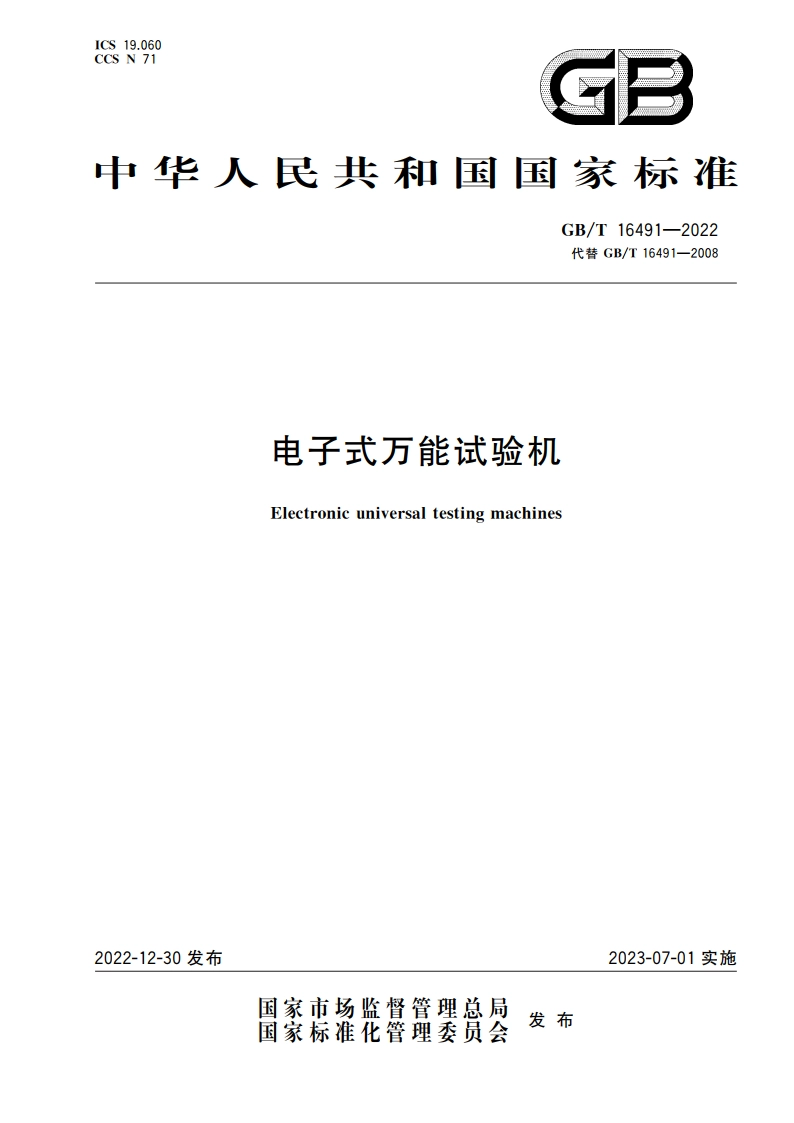 ICS 19.060
CCS N 71

GB

中华人民共和国国家标准

GB/T 16491—2022
代替 GB/T 16491—2008

电子式万能试验机

Electronic universal testing machines

2022-12-30 发布

2023-07-01 实施

国家市场监督管理总局
国家标准化管理委员会 发布